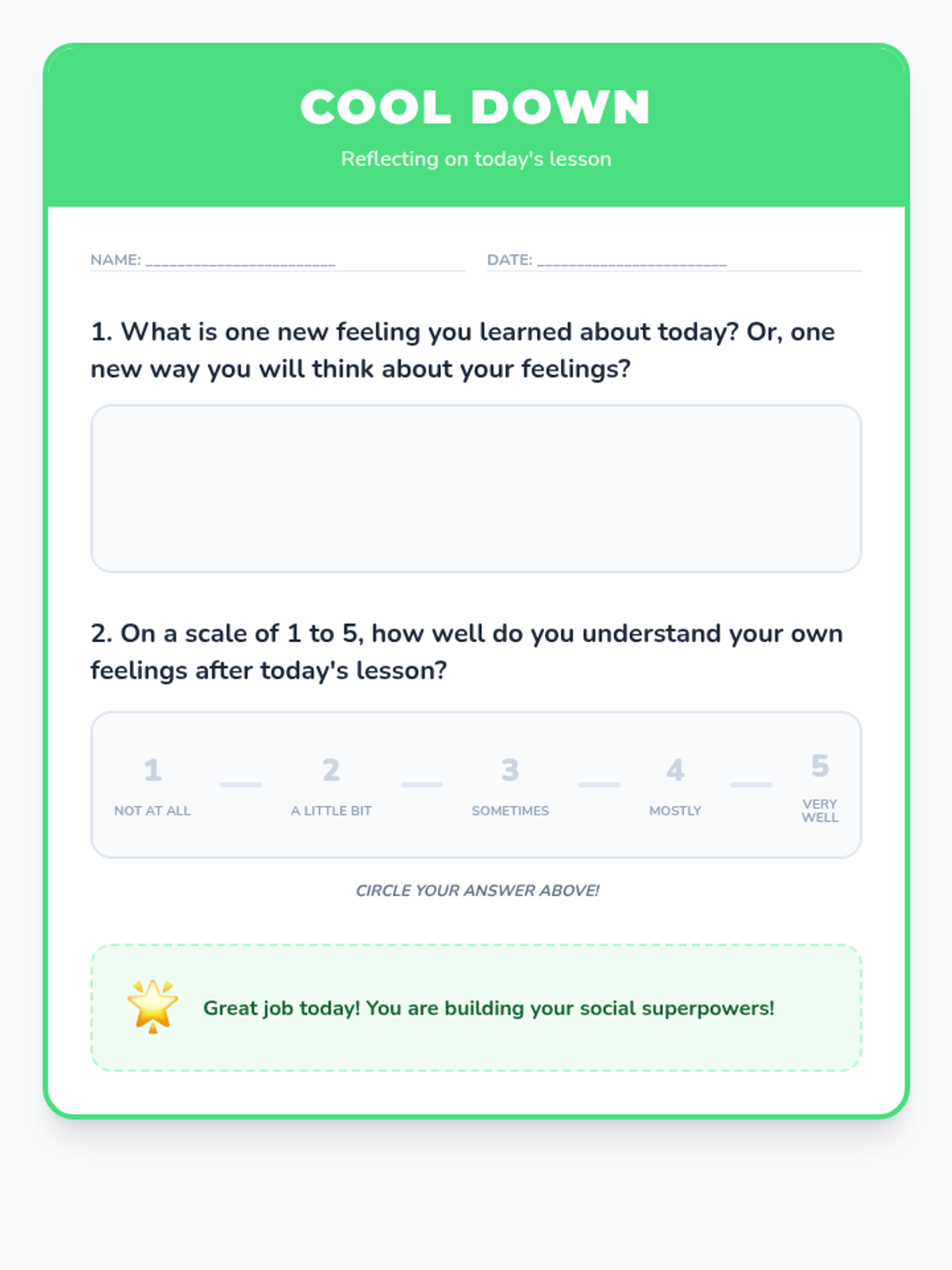 COOL DOWN

Reflecting on today's lesson

NAME: ____ DATE: ____

1. What is one new feeling you learned about today? Or, one new way you will think about your feelings?

2. On a scale of 1 to 5, how well do you understand your own feelings after today's lesson?

1
NOT AT ALL

2
A LITTLE BIT

3
SOMETIMES

4
MOSTLY

5
VERY WELL

CIRCLE YOUR ANSWER ABOVE!

Great job today! You are building your social superpowers!